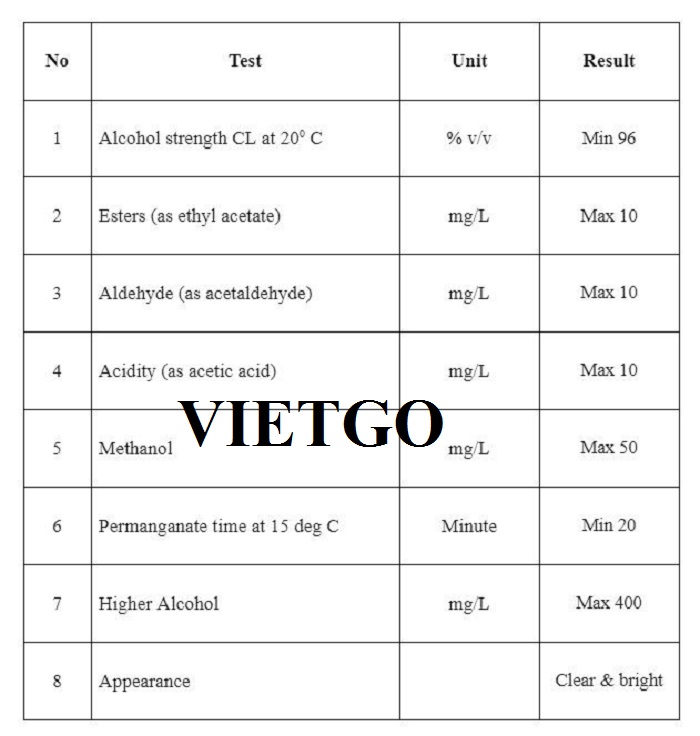 | No | Test | Unit | Result |
|---|---|---|---|
| 1 | Alcohol strength CL at $20^0$ C | % v/v | Min 96 |
| 2 | Esters (as ethyl acetate) | mg/L | Max 10 |
| 3 | Aldehyde (as acetaldehyde) | mg/L | Max 10 |
| 4 | Acidity (as acetic acid) | mg/L | Max 10 |
| 5 | Methanol | mg/L | Max 50 |
| 6 | Permanganate time at 15 deg C | Minute | Min 20 |
| 7 | Higher Alcohol | mg/L | Max 400 |
| 8 | Appearance | | Clear & bright |

VIETGO